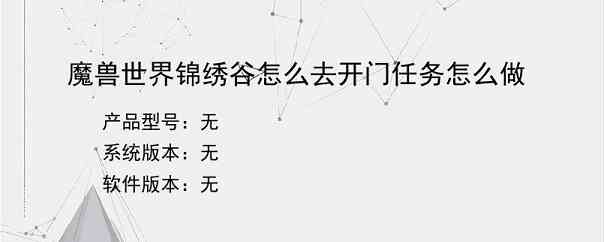 魔兽世界锦绣谷怎么去开门任务怎么做

产品型号：无
系统版本：无
软件版本：无